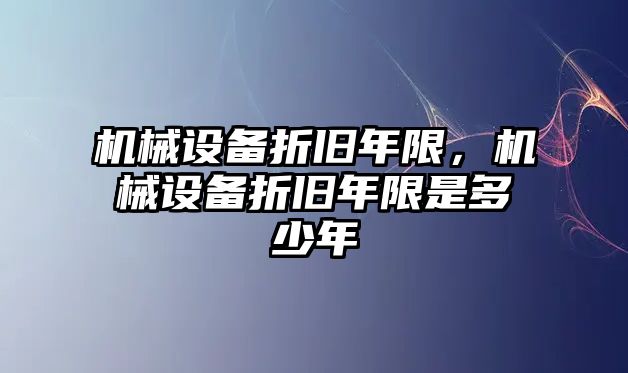 机械设备折旧年限，机械设备折旧年限是多少年